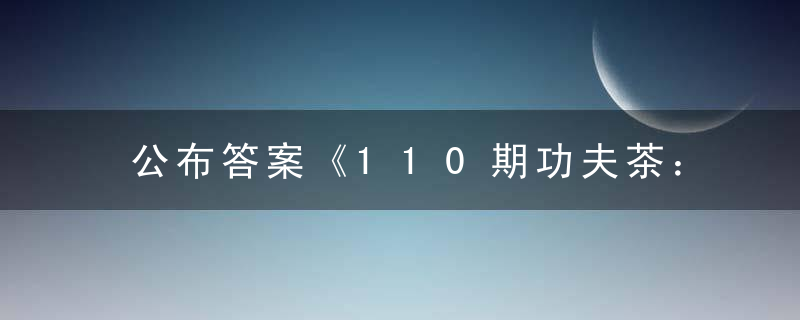 公布答案《110期功夫茶：